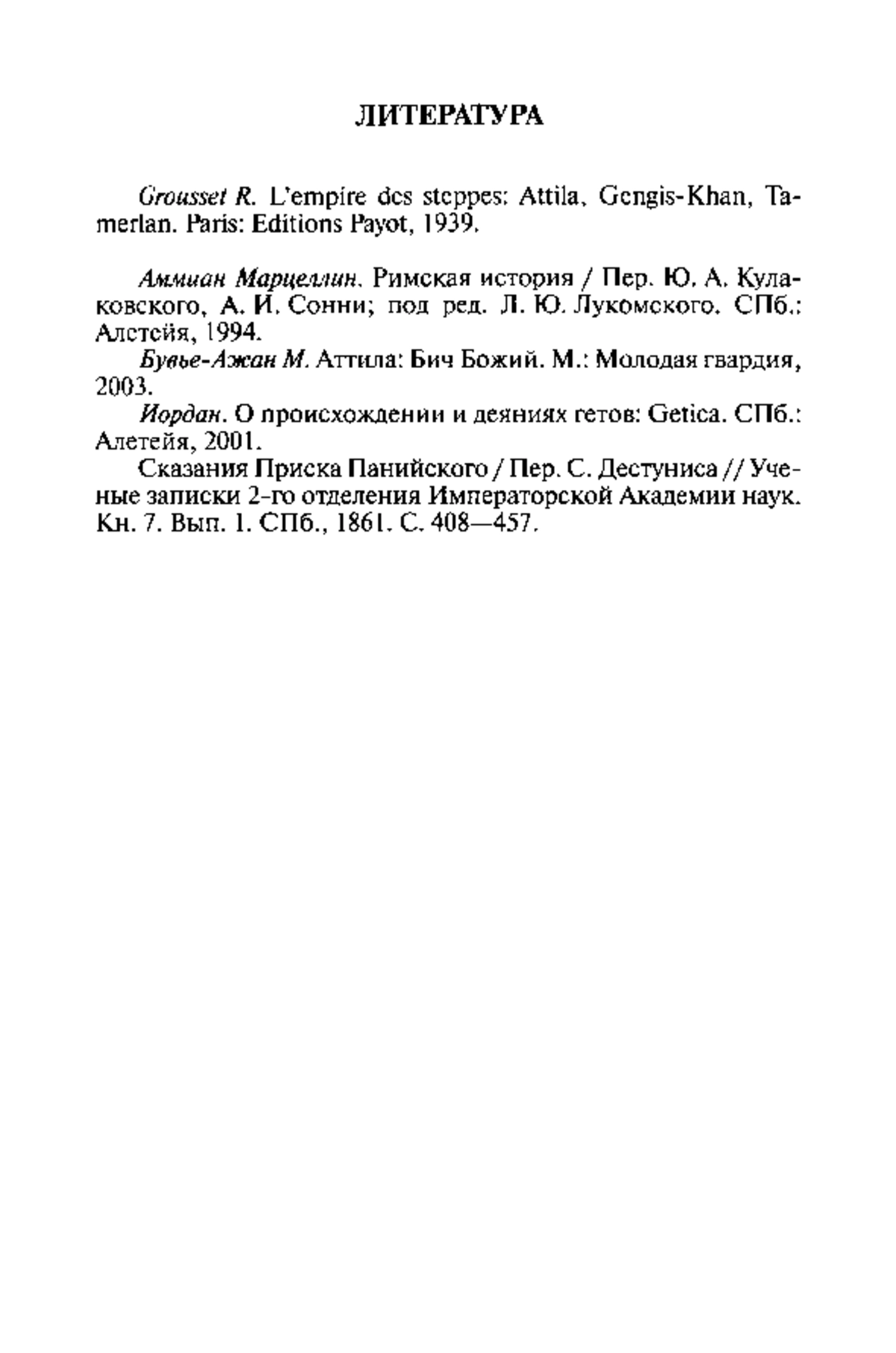 ЛИТЕРАТУРА

Grousset R. L'empire des steppes: Attila, Gengis-Khan, Tamerlan. Paris: Editions Payot, 1939.

Аммиан Марцеллин. Римская история / Пер. Ю. А. Кулаковского, А. И. Сонни; под ред. Л. Ю. Лукомского. СПб.: Алетейя, 1994.

Бувье-Ажан М. Аттила: Бич Божий. М.: Молодая гвардия, 2003.

Иордан. О происхождении и деяниях гетов: Getica. СПб.: Алетейя, 2001.

Сказания Приска Панийского / Пер. С. Дестуниса // Ученые записки 2-го отделения Императорской Академии наук. Кн. 7. Вып. 1. СПб., 1861. С. 408—457.